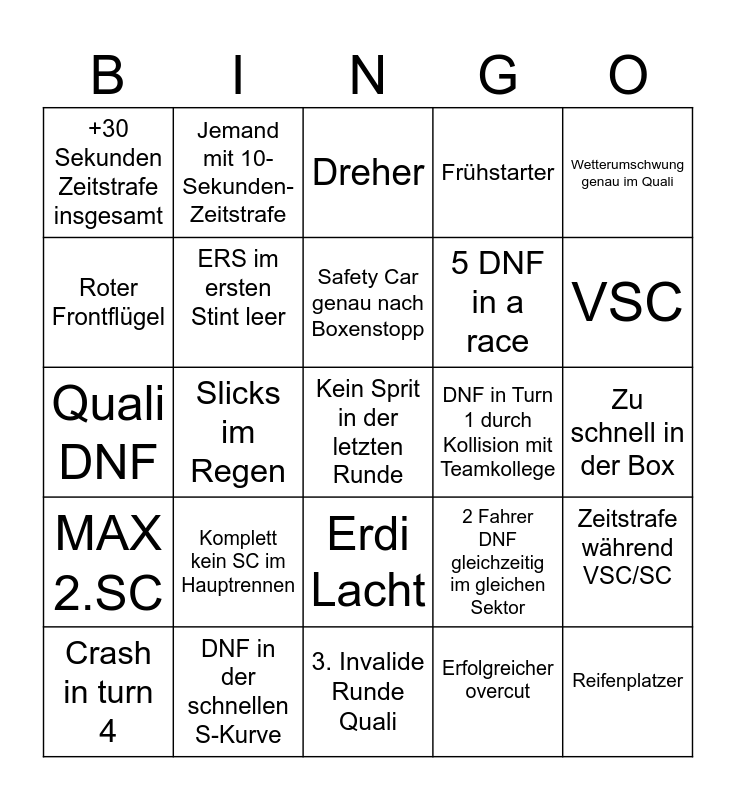 | B | I | N | G | O |
|---|---|---|---|---|
| +30 Sekunden Zeitstrafe insgesamt | Jemand mit 10-Sekunden-Zeitstrafe | Dreher | Frühstarter | Wetterumschwung genau im Quali |
| Roter Frontflügel | ERS im ersten Stint leer | Safety Car genau nach Boxenstopp | 5 DNF in a race | VSC |
| Quali DNF | Slicks im Regen | Kein Sprit in der letzten Runde | DNF in Turn 1 durch Kollision mit Teamkollege | Zu schnell in der Box |
| MAX 2.SC | Komplett kein SC im Hauptrennen | Erdi Lacht | 2 Fahrer DNF gleichzeitig im gleichen Sektor | Zeitstrafe während VSC/SC |
| Crash in turn 4 | DNF in der schnellen S-Kurve | 3. Invalide Runde Quali | Erfolgreicher overcut | Reifenplatzer |